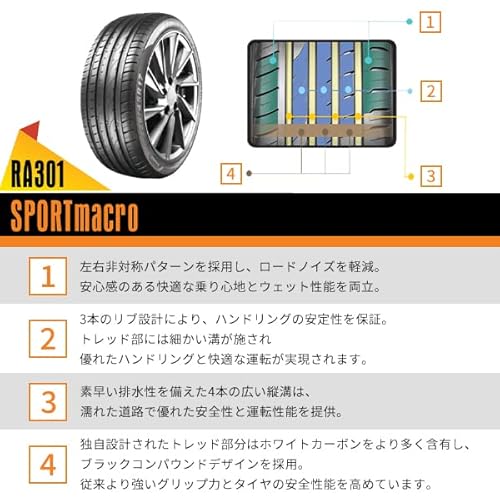 1

2

4

3

RA301

SPORTmacro

1

左右非対称パターンを採用し、ロードノイズを軽減。
安心感のある快適な乗り心地とウェット性能を両立。

2

3本のリブ設計により、ハンドリングの安定性を保証。
トレッド部には細かい溝が施され
優れたハンドリングと快適な運転が実現されます。

3

素早い排水性を備えた4本の広い縦溝は、
濡れた道路で優れた安全性と運転性能を提供。

4

独自設計されたトレッド部分はホワイトカーボンをより多く含有し、
ブラックコンパウンドデザインを採用。
従来より強いグリップ力とタイヤの安全性能を高めています。